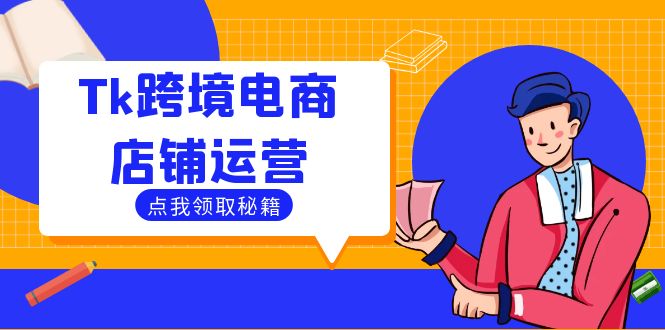 Tk跨境电商
店铺运营

点我领取秘籍